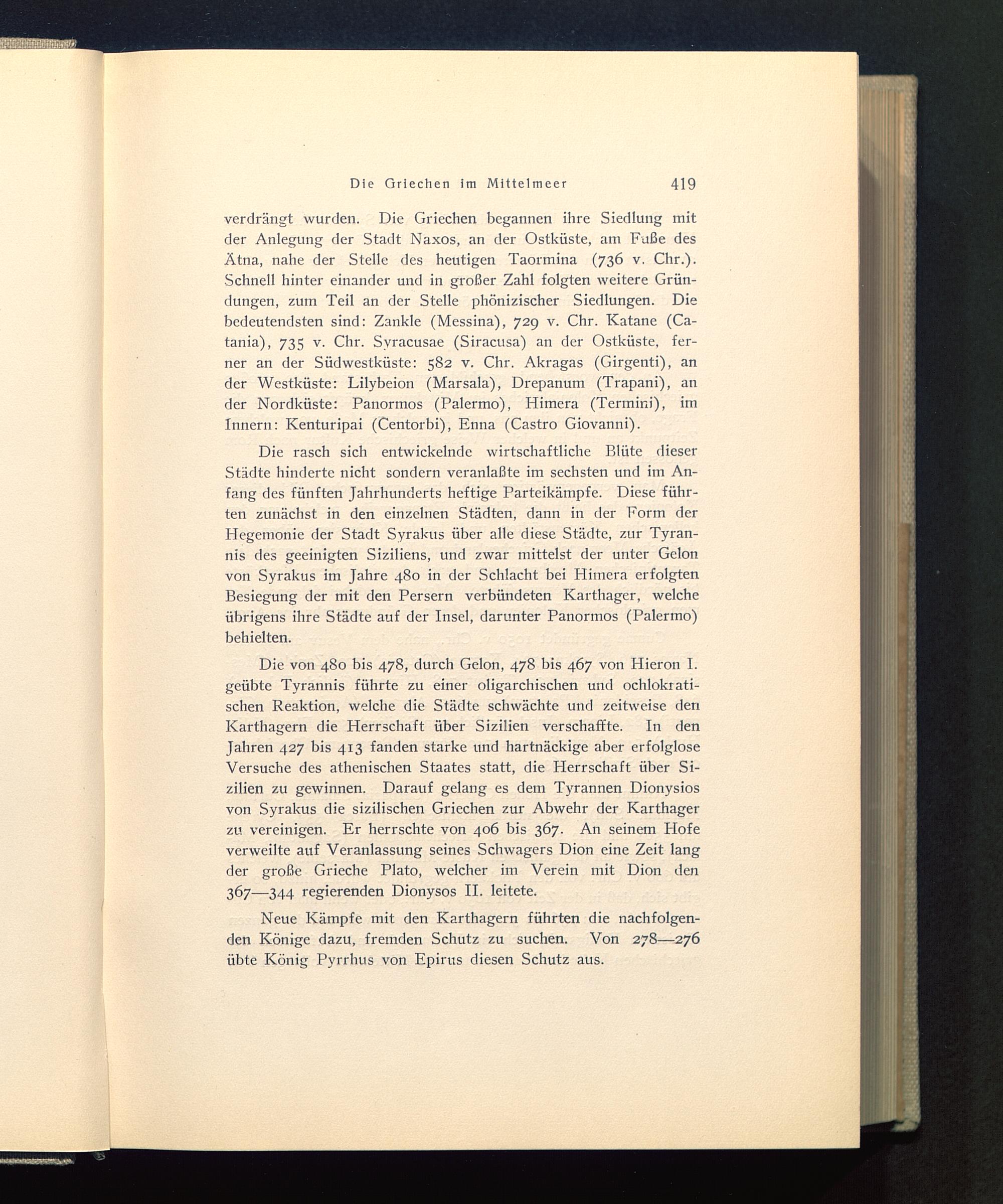 Die Griechen im Mittelmeer 419

verdrängt wurden. Die Griechen begannen ihre Siedlung mit der Anlegung der Stadt Naxos, an der Ostküste, am Fuße des Ätna, nahe der Stelle des heutigen Taormina (736 v. Chr.). Schnell hinter einander und in großer Zahl folgten weitere Gründungen, zum Teil an der Stelle phönizischer Siedlungen. Die bedeutendsten sind: Zankle (Messina), 729 v. Chr. Katane (Catania), 735 v. Chr. Syracusae (Siracusa) an der Ostküste, ferner an der Südwestküste: 582 v. Chr. Akragas (Girgenti), an der Westküste: Lilybeion (Marsala), Drepanum (Trapani), an der Nordküste: Panormos (Palermo), Himera (Termini), im Innern: Kenturipai (Centorbi), Enna (Castro Giovanni).

Die rasch sich entwickelnde wirtschaftliche Blüte dieser Städte hinderte nicht sondern veranlaßte im sechsten und im Anfang des fünften Jahrhunderts heftige Parteikämpfe. Diese führten zunächst in den einzelnen Städten, dann in der Form der Hegemonie der Stadt Syrakus über alle diese Städte, zur Tyrannis des geeinigten Siziliens, und zwar mittelst der unter Gelon von Syrakus im Jahre 480 in der Schlacht bei Himera erfolgten Besiegung der mit den Persern verbündeten Karthager, welche übrigens ihre Städte auf der Insel, darunter Panormos (Palermo) behielten.

Die von 480 bis 478, durch Gelon, 478 bis 467 von Hieron I. geübte Tyrannis führte zu einer oligarchischen und ochlokratischen Reaktion, welche die Städte schwächte und zeitweise den Karthagern die Herrschaft über Sizilien verschaffte. In den Jahren 427 bis 413 fanden starke und hartnäckige aber erfolglose Versuche des athenischen Staates statt, die Herrschaft über Sizilien zu gewinnen. Darauf gelang es dem Tyrannen Dionysios von Syrakus die sizilischen Griechen zur Abwehr der Karthager zu vereinigen. Er herrschte von 406 bis 367. An seinem Hofe verweilte auf Veranlassung seines Schwagers Dion eine Zeit lang der große Grieche Plato, welcher im Verein mit Dion den 367—344 regierenden Dionysos II. leitete.

Neue Kämpfe mit den Karthagern führten die nachfolgenden Könige dazu, fremden Schutz zu suchen. Von 278—276 übte König Pyrrhus von Epirus diesen Schutz aus.